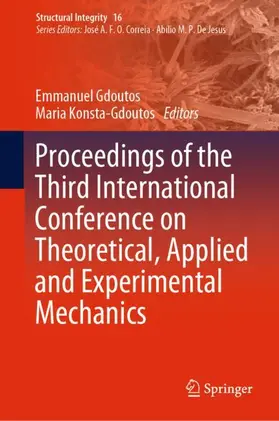 Structural Integrity 16
Series Editors: José A. F. O. Correia · Abílio M. P. De Jesus

Emmanuel Gdoutos
Maria Konsta-Gdoutos Editors

Proceedings of the Third International Conference on Theoretical, Applied and Experimental Mechanics

Springer